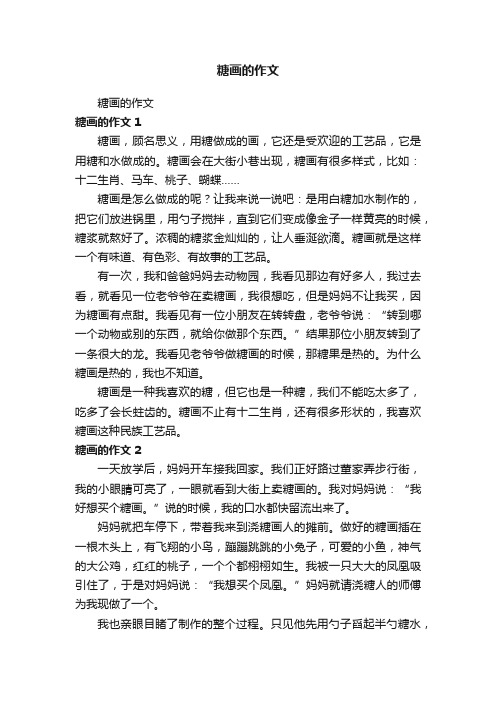 糖画的作文

糖画的作文

糖画的作文 1

糖画，顾名思义，用糖做成的画，它还是受欢迎的工艺品，它是用糖和水做成的。糖画会在大街小巷出现，糖画有很多样式，比如：十二生肖、马车、桃子、蝴蝶……

糖画是怎么做成的呢？让我来说一说吧：是用白糖加水制作的，把它们放进锅里，用勺子搅拌，直到它们变成像金子一样黄亮的时候，糖浆就熬好了。浓稠的糖浆金灿灿的，让人垂涎欲滴。糖画就是这样一个有味道、有色彩、有故事的工艺品。

有一次，我和爸爸妈妈去动物园，我看见那边有好多人，我过去看，就看见一位老爷爷在卖糖画，我很想吃，但是妈妈不让我买，因为糖画有点甜。我看见有一位小朋友在转转盘，老爷爷说：“转到哪一个动物或别的东西，就给你做那个东西。”结果那位小朋友转到了一条很大的龙。我看见老爷爷做糖画的时候，那糖果是热的。为什么糖画是热的，我也不知道。

糖画是一种我喜欢的糖，但它也是一种糖，我们不能吃太多了，吃多了会长蛀齿的。糖画不止有十二生肖，还有很多形状的，我喜欢糖画这种民族工艺品。

糖画的作文 2

一天放学后，妈妈开车接我回家。我们正好路过董家弄步行街，我的小眼睛可亮了，一眼就看到大街上卖糖画的。我对妈妈说：“我好想买个糖画。”说的时候，我的口水都快留流出来了。

妈妈就把车停下，带着我来到浇糖画人的摊前。做好的糖画插在一根木头上，有飞翔的小鸟，蹦蹦跳跳的小兔子，可爱的小鱼，神气的大公鸡，红红的桃子，一个个都栩栩如生。我被一只大大的凤凰吸引住了，于是对妈妈说：“我想买个凤凰。”妈妈就请浇糖人的师傅为我现做了一个。

我也亲眼目睹了制作的整个过程。只见他先用勺子舀起半勺糖水，